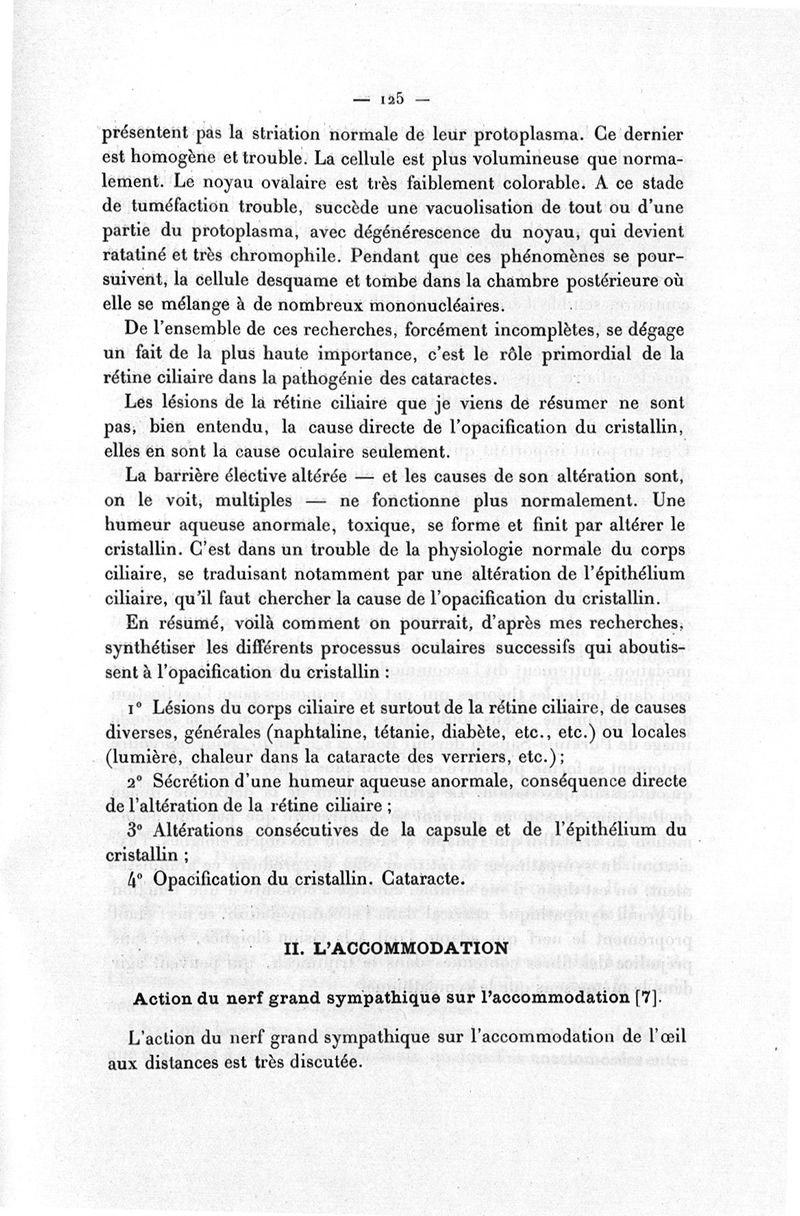 — 125 —

présentent pas la striation normale de leur protoplasma. Ce dernier est homogène et trouble. La cellule est plus volumineuse que normalement. Le noyau ovalaire est très faiblement colorable. A ce stade de tuméfaction trouble, succède une vacuolisation de tout ou d'une partie du protoplasma, avec dégénérescence du noyau, qui devient ratatiné et très chromophile. Pendant que ces phénomènes se poursuivent, la cellule desquame et tombe dans la chambre postérieure où elle se mélange à de nombreux mononucléaires.

De l'ensemble de ces recherches, forcément incomplètes, se dégage un fait de la plus haute importance, c'est le rôle primordial de la rétine ciliaire dans la pathogénie des cataractes.

Les lésions de la rétine ciliaire que je viens de résumer ne sont pas, bien entendu, la cause directe de l'opacification du cristallin, elles en sont la cause oculaire seulement.

La barrière élective altérée — et les causes de son altération sont, on le voit, multiples — ne fonctionne plus normalement. Une humeur aqueuse anormale, toxique, se forme et finit par altérer le cristallin. C'est dans un trouble de la physiologie normale du corps ciliaire, se traduisant notamment par une altération de l'épithélium ciliaire, qu'il faut chercher la cause de l'opacification du cristallin.

En résumé, voilà comment on pourrait, d'après mes recherches, synthétiser les différents processus oculaires successifs qui aboutissent à l'opacification du cristallin :

1° Lésions du corps ciliaire et surtout de la rétine ciliaire, de causes diverses, générales (naphtaline, tétanie, diabète, etc., etc.) ou locales (lumière, chaleur dans la cataracte des verriers, etc.);

2° Sécrétion d'une humeur aqueuse anormale, conséquence directe de l'altération de la rétine ciliaire ;

3° Altérations consécutives de la capsule et de l'épithélium du cristallin ;

4° Opacification du cristallin. Cataracte.

II. L'ACCOMMODATION

Action du nerf grand sympathique sur l'accommodation [7].

L'action du nerf grand sympathique sur l'accommodation de l'œil aux distances est très discutée.